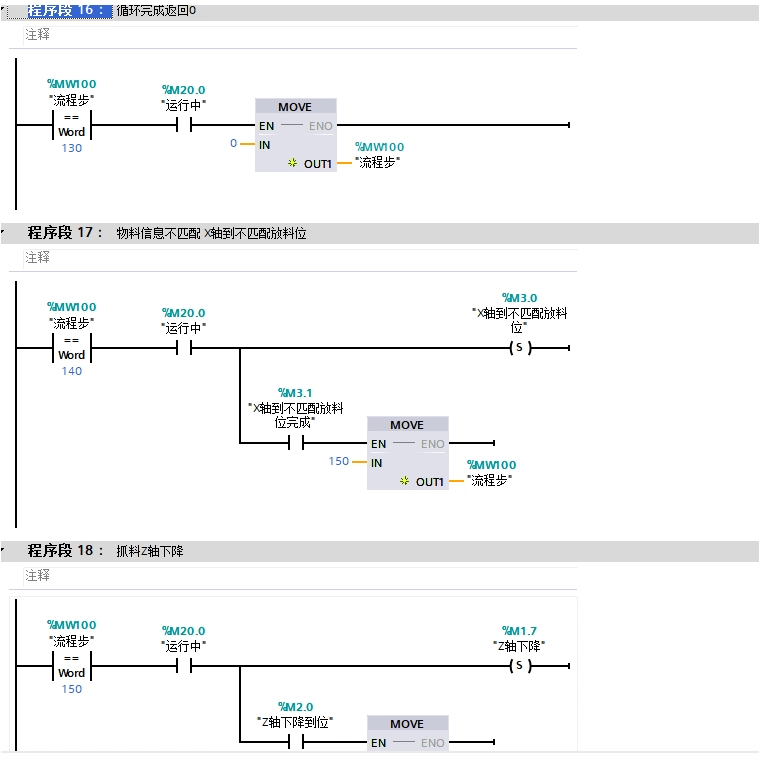 程序段 16： 循环完成返回0
注释

%MW100
"流程步"
==
Word
130

%M20.0
"运行中"

MOVE
EN — ENO
0 — IN
OUT1 — %MW100 "流程步"

程序段 17： 物料信息不匹配 X轴到不匹配放料位
注释

%MW100
"流程步"
==
Word
140

%M20.0
"运行中"

%M3.0
"X轴到不匹配放料位"
( S )

%M3.1
"X轴到不匹配放料位完成"

MOVE
EN — ENO
150 — IN
OUT1 — %MW100 "流程步"

程序段 18： 抓料Z轴下降
注释

%MW100
"流程步"
==
Word
150

%M20.0
"运行中"

%M1.7
"Z轴下降"
( S )

%M2.0
"Z轴下降到位"

MOVE
EN — ENO